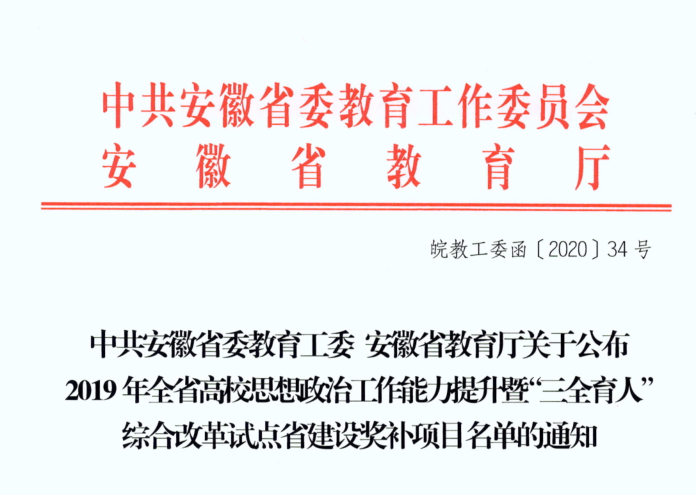 中共安徽省委教育工作委员会
安徽省教育厅

皖教工委函〔2020〕34号

中共安徽省委教育工委 安徽省教育厅关于公布
2019年全省高校思想政治工作能力提升暨“三全育人”
综合改革试点省建设奖补项目名单的通知